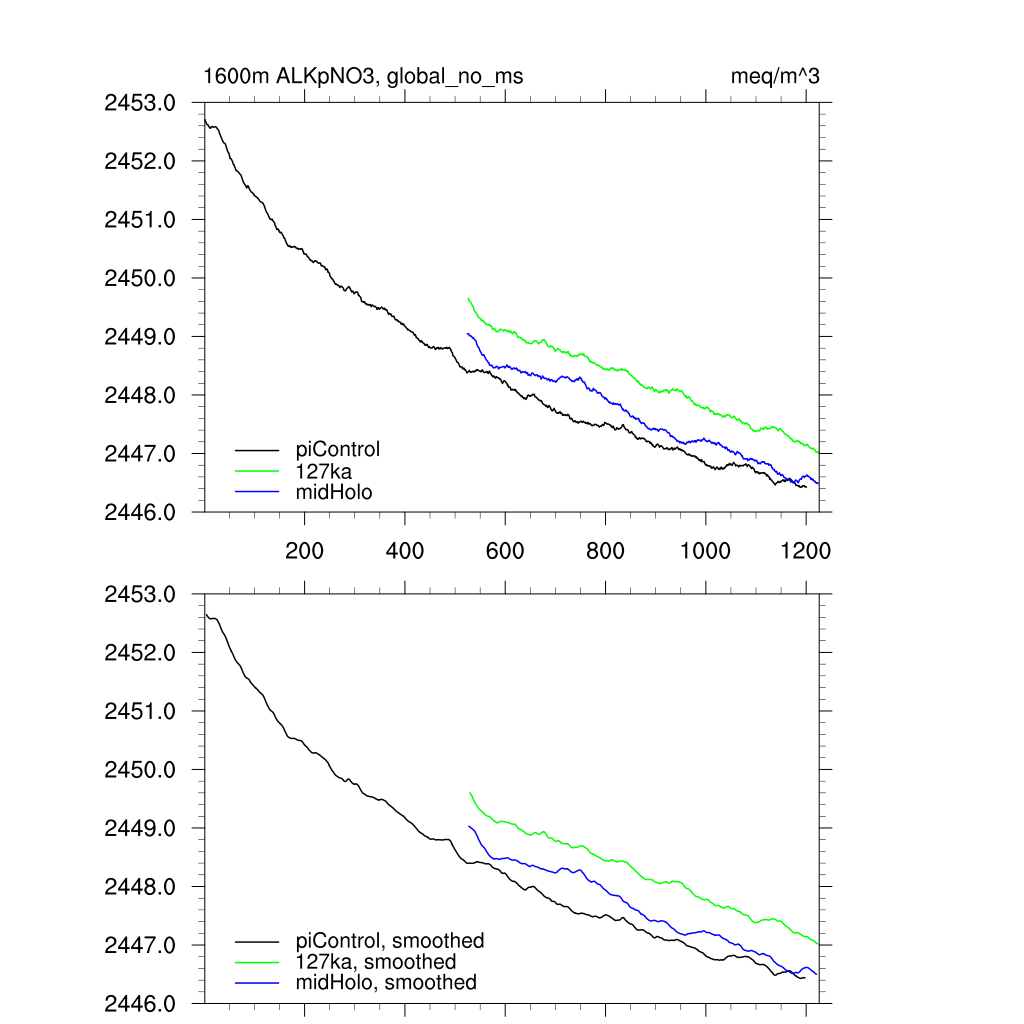 1600m ALKpNO3, global_no_ms

meq/m^3

2453.0
2452.0
2451.0
2450.0
2449.0
2448.0
2447.0
2446.0

piControl
127ka
midHolo

200
400
600
800
1000
1200

2453.0
2452.0
2451.0
2450.0
2449.0
2448.0
2447.0
2446.0

piControl, smoothed
127ka, smoothed
midHolo, smoothed